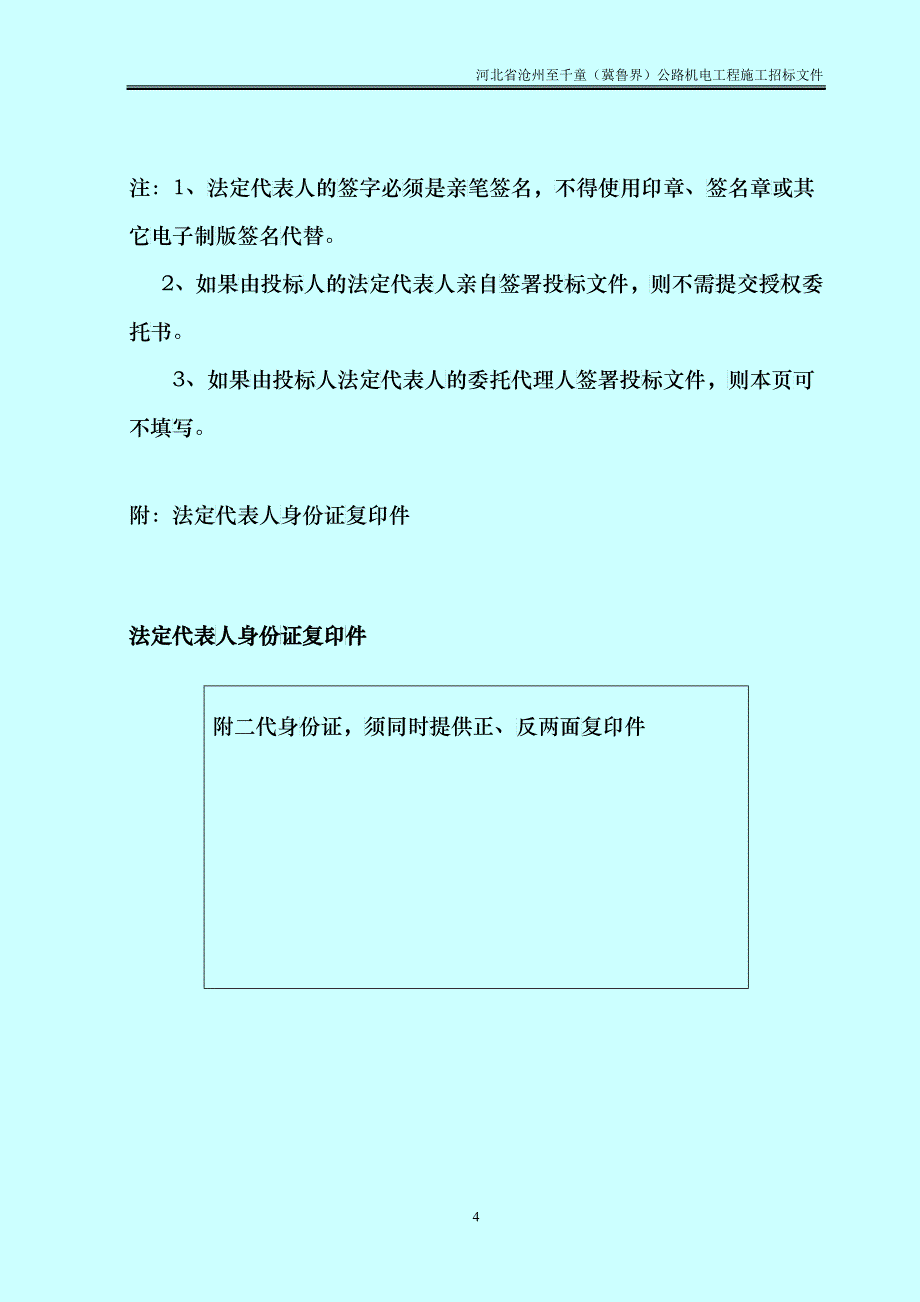 河北省沧州至千童（冀鲁界）公路机电工程施工招标文件

注：1、法定代表人的签字必须是亲笔签名，不得使用印章、签名章或其它电子制版签名代替。

2、如果由投标人的法定代表人亲自签署投标文件，则不需提交授权委托书。

3、如果由投标人法定代表人的委托代理人签署投标文件，则本页可不填写。

附：法定代表人身份证复印件

法定代表人身份证复印件

附二代身份证，须同时提供正、反两面复印件

4